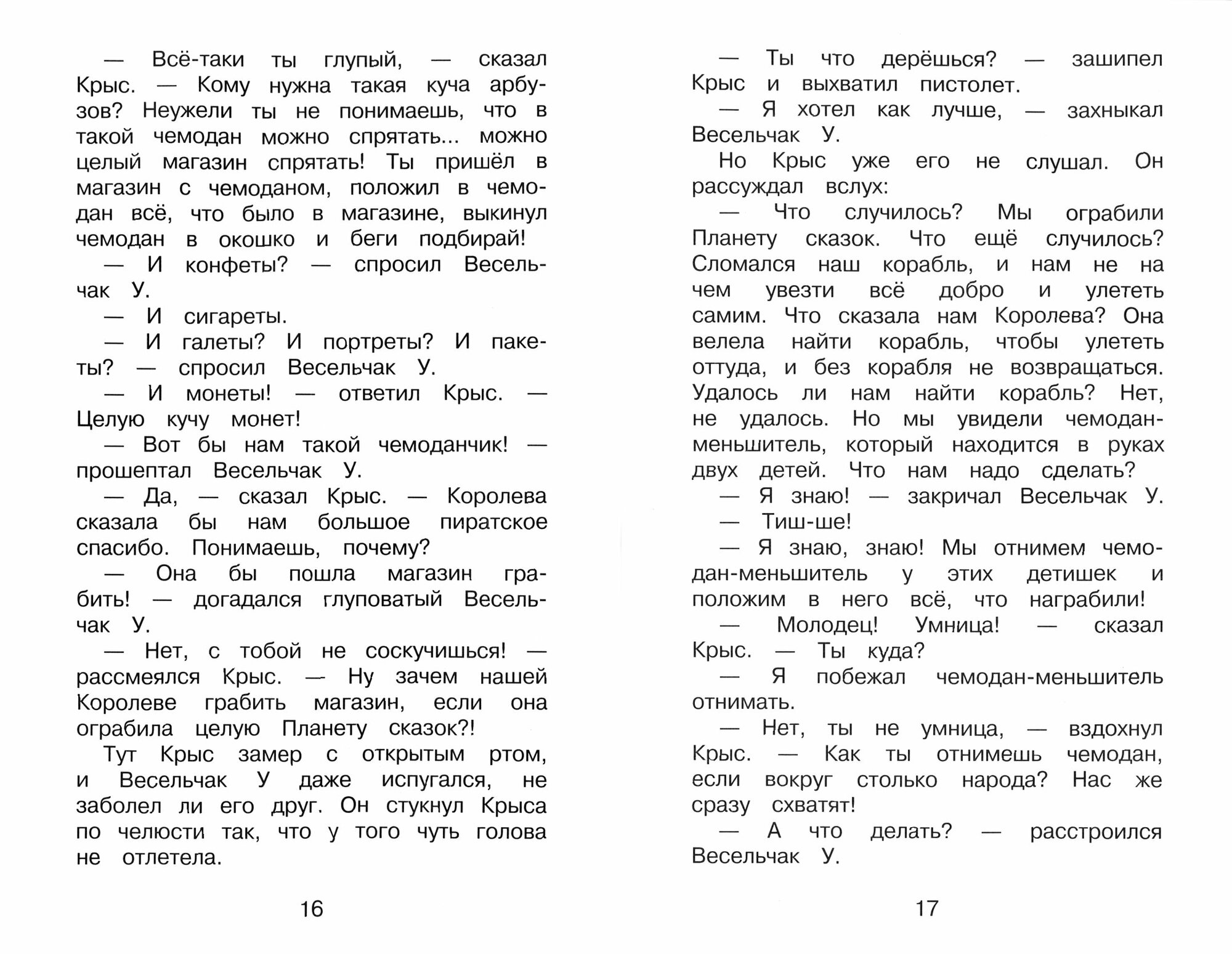 — Всё-таки ты глупый, — сказал Крыс. — Кому нужна такая куча арбузов? Неужели ты не понимаешь, что в такой чемодан можно спрятать... можно целый магазин спрятать! Ты пришёл в магазин с чемоданом, положил в чемодан всё, что было в магазине, выкинул чемодан в окошко и беги подбирай!

— И конфеты? — спросил Весельчак У.

— И сигареты.

— И галеты? И портреты? И пакеты? — спросил Весельчак У.

— И монеты! — ответил Крыс. — Целую кучу монет!

— Вот бы нам такой чемоданчик! — прошептал Весельчак У.

— Да, — сказал Крыс. — Королева сказала бы нам большое пиратское спасибо. Понимаешь, почему?

— Она бы пошла магазин грабить! — догадался глуповатый Весельчак У.

— Нет, с тобой не соскучишься! — рассмеялся Крыс. — Ну зачем нашей Королеве грабить магазин, если она ограбила целую Планету сказок?!

Тут Крыс замер с открытым ртом, и Весельчак У даже испугался, не заболел ли его друг. Он стукнул Крыса по челюсти так, что у того чуть голова не отлетела.

16

— Ты что дерёшься? — зашипел Крыс и выхватил пистолет.

— Я хотел как лучше, — захныкал Весельчак У.

Но Крыс уже его не слушал. Он рассуждал вслух:

— Что случилось? Мы ограбили Планету сказок. Что ещё случилось? Сломался наш корабль, и нам не на чем увезти всё добро и улететь самим. Что сказала нам Королева? Она велела найти корабль, чтобы улететь оттуда, и без корабля не возвращаться. Удалось ли нам найти корабль? Нет, не удалось. Но мы увидели чемодан-меньшитель, который находится в руках двух детей. Что нам надо сделать?

— Я знаю! — закричал Весельчак У.

— Тиш-ше!

— Я знаю, знаю! Мы отнимем чемодан-меньшитель у этих детишек и положим в него всё, что награбили!

— Молодец! Умница! — сказал Крыс. — Ты куда?

— Я побежал чемодан-меньшитель отнимать.

— Нет, ты не умница, — вздохнул Крыс. — Как ты отнимешь чемодан, если вокруг столько народа? Нас же сразу схватят!

— А что делать? — расстроился Весельчак У.

17